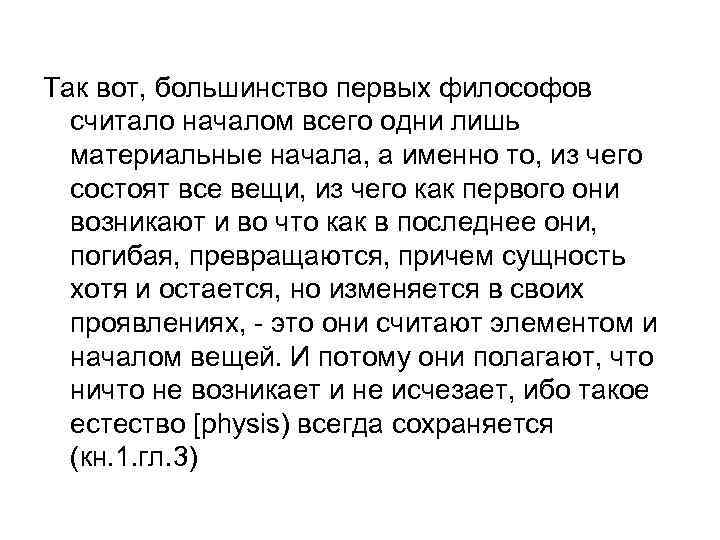 Так вот, большинство первых философов считало началом всего одни лишь материальные начала, а именно то, из чего состоят все вещи, из чего как первого они возникают и во что как в последнее они, погибая, превращаются, причем сущность хотя и остается, но изменяется в своих проявлениях, - это они считают элементом и началом вещей. И потому они полагают, что ничто не возникает и не исчезает, ибо такое естество [physis) всегда сохраняется (кн.1.гл.3)